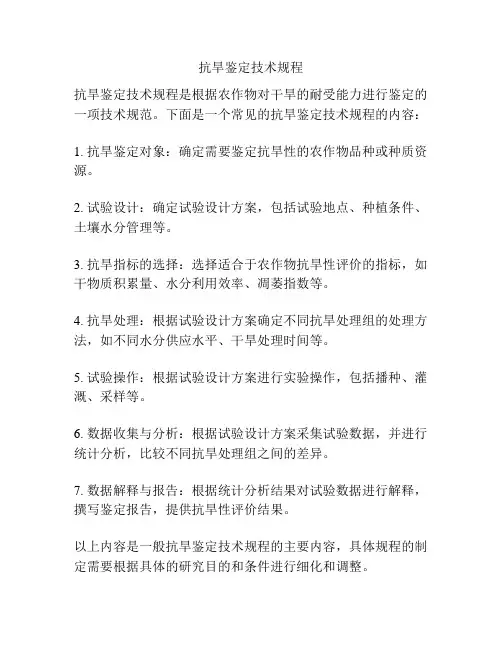 抗旱鉴定技术规程

抗旱鉴定技术规程是根据农作物对干旱的耐受能力进行鉴定的一项技术规范。下面是一个常见的抗旱鉴定技术规程的内容：

1. 抗旱鉴定对象：确定需要鉴定抗旱性的农作物品种或种质资源。

2. 试验设计：确定试验设计方案，包括试验地点、种植条件、土壤水分管理等。

3. 抗旱指标的选择：选择适合于农作物抗旱性评价的指标，如干物质积累量、水分利用效率、凋萎指数等。

4. 抗旱处理：根据试验设计方案确定不同抗旱处理组的处理方法，如不同水分供应水平、干旱处理时间等。

5. 试验操作：根据试验设计方案进行实验操作，包括播种、灌溉、采样等。

6. 数据收集与分析：根据试验设计方案采集试验数据，并进行统计分析，比较不同抗旱处理组之间的差异。

7. 数据解释与报告：根据统计分析结果对试验数据进行解释，撰写鉴定报告，提供抗旱性评价结果。

以上内容是一般抗旱鉴定技术规程的主要内容，具体规程的制定需要根据具体的研究目的和条件进行细化和调整。